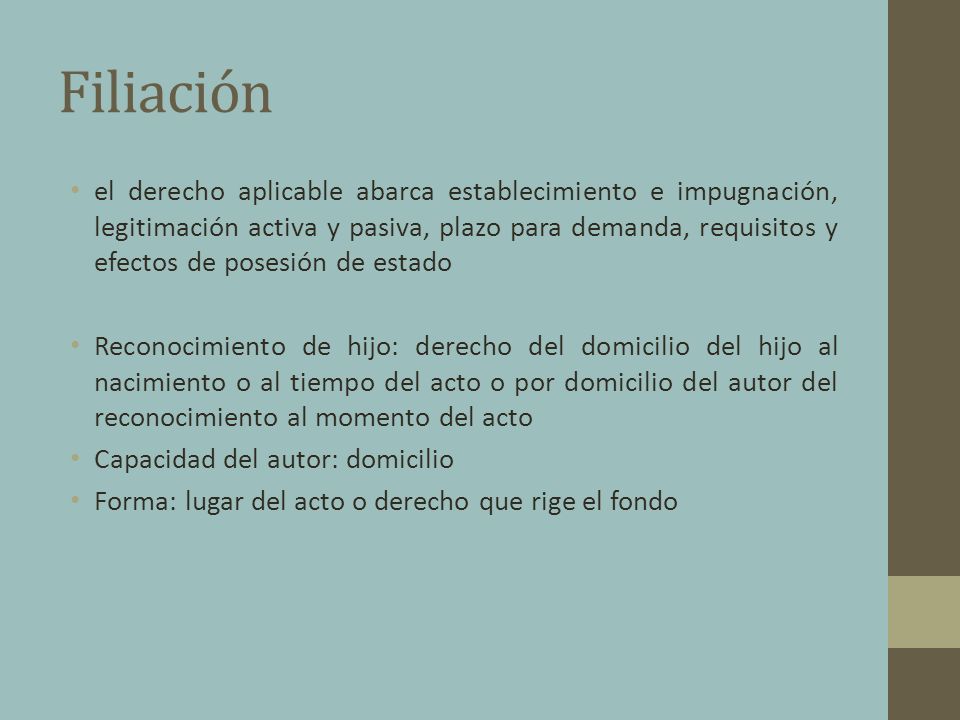 Filiación

• el derecho aplicable abarca establecimiento e impugnación, legitimación activa y pasiva, plazo para demanda, requisitos y efectos de posesión de estado

• Reconocimiento de hijo: derecho del domicilio del hijo al nacimiento o al tiempo del acto o por domicilio del autor del reconocimiento al momento del acto
• Capacidad del autor: domicilio
• Forma: lugar del acto o derecho que rige el fondo